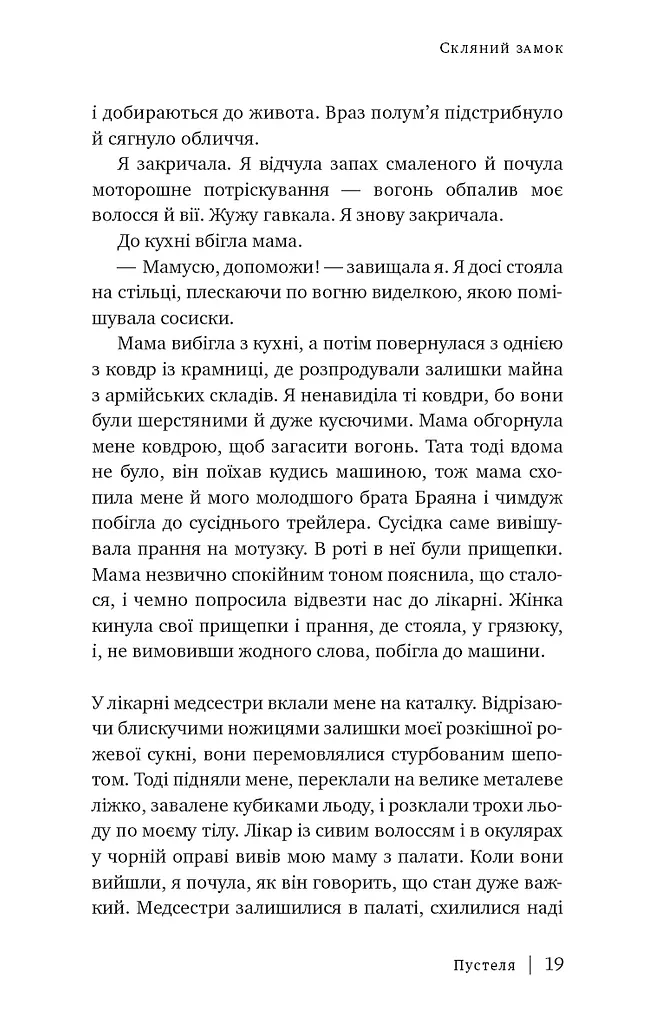 Скляний замок

і добираються до живота. Враз полум'я підстрибнуло й сягнуло обличчя.

Я закричала. Я відчула запах смаленого й почула моторошне потріскування — вогонь обпалив моє волосся й вії. Жужу гавкала. Я знову закричала.

До кухні вбігла мама.

— Мамусю, допоможи! — завищала я. Я досі стояла на стільці, плескаючи по вогню виделкою, якою помішувала сосиски.

Мама вибігла з кухні, а потім повернулася з однією з ковдр із крамниці, де розпродували залишки майна з армійських складів. Я ненавиділа ті ковдри, бо вони були шерстяними й дуже кусючими. Мама обгорнула мене ковдрою, щоб загасити вогонь. Тата тоді вдома не було, він поїхав кудись машиною, тож мама схопила мене й мого молодшого брата Браяна і чимдуж побігла до сусіднього трейлера. Сусідка саме вивішувала прання на мотузку. В роті в неї були прищепки. Мама незвично спокійним тоном пояснила, що сталося, і чемно попросила відвезти нас до лікарні. Жінка кинула свої прищепки і прання, де стояла, у грязюку, і, не вимовивши жодного слова, побігла до машини.

У лікарні медсестри вклали мене на каталку. Відрізаючи блискучими ножицями залишки моєї розкішної рожевої сукні, вони перемовлялися стурбованим шепотом. Тоді підняли мене, переклали на велике металеве ліжко, завалене кубиками льоду, і розклали трохи льоду по моєму тілу. Лікар із сивим волоссям і в окулярах у чорній оправі вивів мою маму з палати. Коли вони вийшли, я почула, як він говорить, що стан дуже важкий. Медсестри залишилися в палаті, схилилися наді

Пустеля | 19